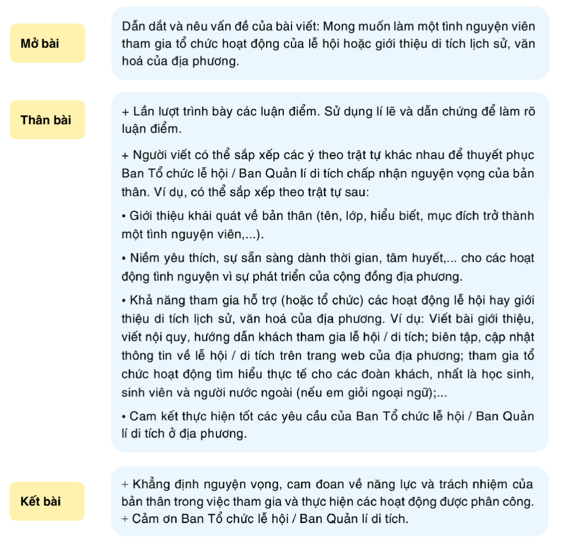 Mở bài

Dẫn dắt và nêu vấn đề của bài viết: Mong muốn làm một tình nguyện viên tham gia tổ chức hoạt động của lễ hội hoặc giới thiệu di tích lịch sử, văn hoá của địa phương.

Thân bài

+ Lần lượt trình bày các luận điểm. Sử dụng lí lẽ và dẫn chứng để làm rõ luận điểm.

+ Người viết có thể sắp xếp các ý theo trật tự khác nhau để thuyết phục Ban Tổ chức lễ hội / Ban Quản lí di tích chấp nhận nguyện vọng của bản thân. Ví dụ, có thể sắp xếp theo trật tự sau:

• Giới thiệu khái quát về bản thân (tên, lớp, hiểu biết, mục đích trở thành một tình nguyện viên,...).

• Niềm yêu thích, sự sẵn sàng dành thời gian, tâm huyết,... cho các hoạt động tình nguyện vì sự phát triển của cộng đồng địa phương.

• Khả năng tham gia hỗ trợ (hoặc tổ chức) các hoạt động lễ hội hay giới thiệu di tích lịch sử, văn hoá của địa phương. Ví dụ: Viết bài giới thiệu, viết nội quy, hướng dẫn khách tham gia lễ hội / di tích; biên tập, cập nhật thông tin về lễ hội / di tích trên trang web của địa phương; tham gia tổ chức hoạt động tìm hiểu thực tế cho các đoàn khách, nhất là học sinh, sinh viên và người nước ngoài (nếu em giỏi ngoại ngữ);...

• Cam kết thực hiện tốt các yêu cầu của Ban Tổ chức lễ hội / Ban Quản lí di tích ở địa phương.

Kết bài

+ Khẳng định nguyện vọng, cam đoan về năng lực và trách nhiệm của bản thân trong việc tham gia và thực hiện các hoạt động được phân công.
+ Cảm ơn Ban Tổ chức lễ hội / Ban Quản lí di tích.